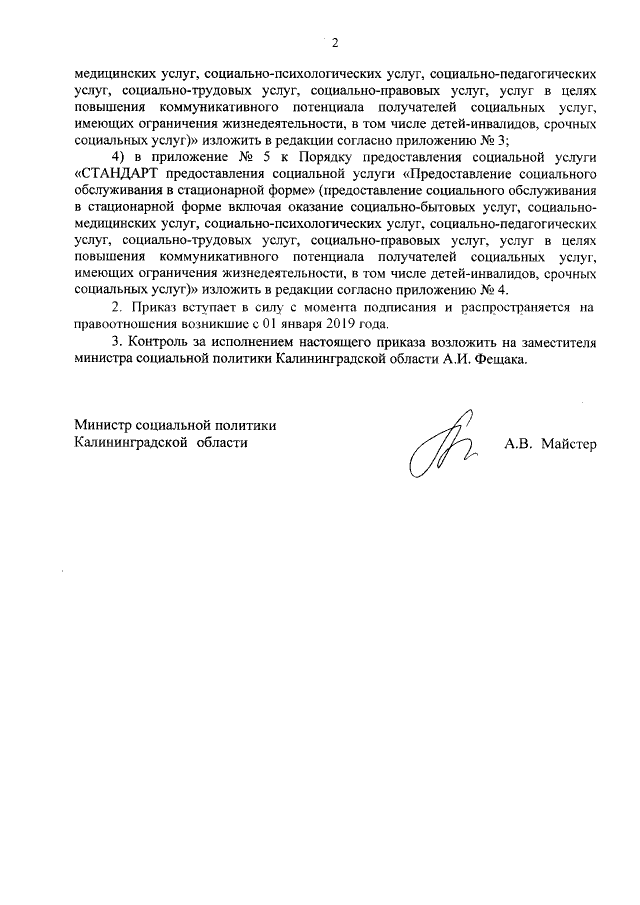 2

медицинских услуг, социально-психологических услуг, социально-педагогических услуг, социально-трудовых услуг, социально-правовых услуг, услуг в целях повышения коммуникативного потенциала получателей социальных услуг, имеющих ограничения жизнедеятельности, в том числе детей-инвалидов, срочных социальных услуг)» изложить в редакции согласно приложению № 3;

4) в приложение № 5 к Порядку предоставления социальной услуги «СТАНДАРТ предоставления социальной услуги «Предоставление социального обслуживания в стационарной форме» (предоставление социального обслуживания в стационарной форме включая оказание социально-бытовых услуг, социально-медицинских услуг, социально-психологических услуг, социально-педагогических услуг, социально-трудовых услуг, социально-правовых услуг, услуг в целях повышения коммуникативного потенциала получателей социальных услуг, имеющих ограничения жизнедеятельности, в том числе детей-инвалидов, срочных социальных услуг)» изложить в редакции согласно приложению № 4.

2. Приказ вступает в силу с момента подписания и распространяется на правоотношения возникшие с 01 января 2019 года.

3. Контроль за исполнением настоящего приказа возложить на заместителя министра социальной политики Калининградской области А.И. Фещака.

Министр социальной политики Калининградской области

А.В. Майстер